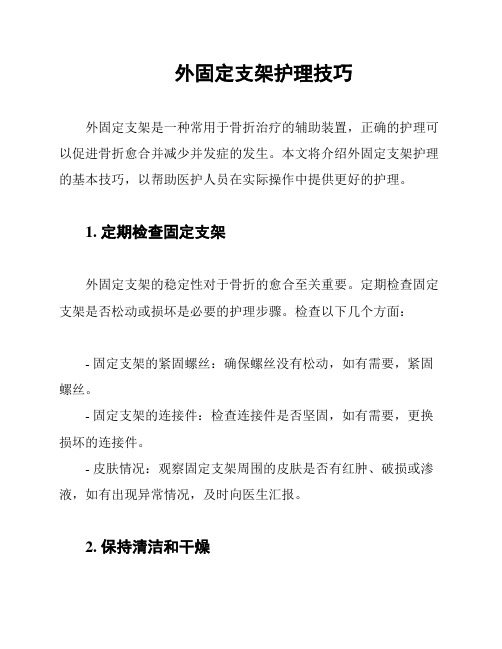 外固定支架护理技巧

外固定支架是一种常用于骨折治疗的辅助装置，正确的护理可以促进骨折愈合并减少并发症的发生。本文将介绍外固定支架护理的基本技巧，以帮助医护人员在实际操作中提供更好的护理。

1. 定期检查固定支架

外固定支架的稳定性对于骨折的愈合至关重要。定期检查固定支架是否松动或损坏是必要的护理步骤。检查以下几个方面：

- 固定支架的紧固螺丝：确保螺丝没有松动，如有需要，紧固螺丝。
- 固定支架的连接件：检查连接件是否坚固，如有需要，更换损坏的连接件。
- 皮肤情况：观察固定支架周围的皮肤是否有红肿、破损或渗液，如有出现异常情况，及时向医生汇报。

2. 保持清洁和干燥